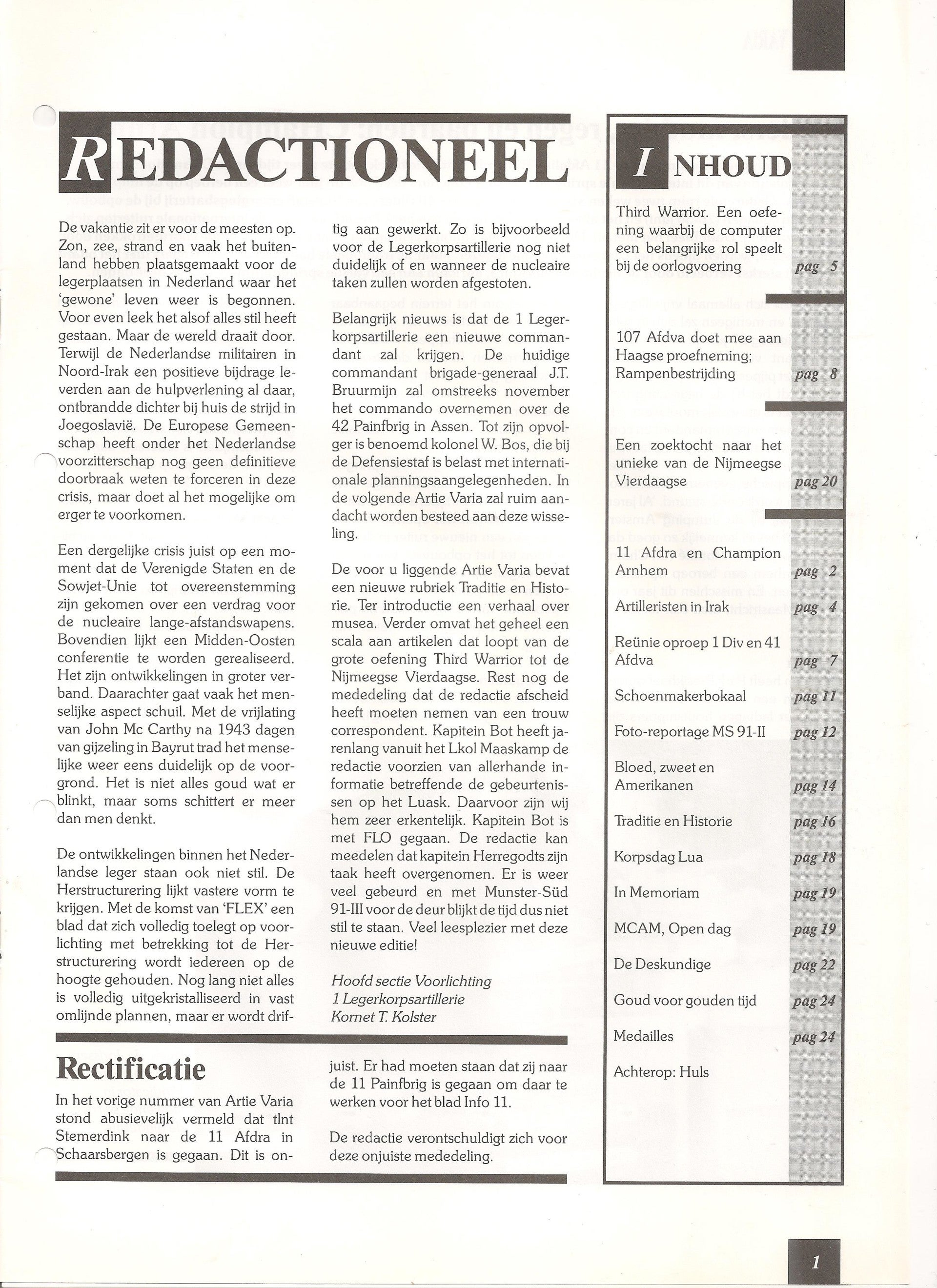 REDACTIONEEL

De vakantie zit er voor de meesten op. Zon, zee, strand en vaak het buitenland hebben plaatsgemaakt voor de legerplaatsen in Nederland waar het 'gewone' leven weer is begonnen. Voor even leek het alsof alles stil heeft gestaan. Maar de wereld draait door. Terwijl de Nederlandse militairen in Noord-Irak een positieve bijdrage leverden aan de hulpverlening al daar, ontbrandde dichter bij huis de strijd in Joegoslavië. De Europese Gemeenschap heeft onder het Nederlandse voorzitterschap nog geen definitieve doorbraak weten te forceren in deze crisis, maar doet al het mogelijke om erger te voorkomen.

Een dergelijke crisis juist op een moment dat de Verenigde Staten en de Sowjet-Unie tot overeenstemming zijn gekomen over een verdrag voor de nucleaire lange-afstandswapens. Bovendien lijkt een Midden-Oosten conferentie te worden gerealiseerd. Het zijn ontwikkelingen in groter verband. Daarachter gaat vaak het menselijke aspect schuil. Met de vrijlating van John Mc Carthy na 1943 dagen van gijzeling in Bayrut trad het menselijke weer eens duidelijk op de voorgrond. Het is niet alles goud wat er blinkt, maar soms schittert er meer dan men denkt.

De ontwikkelingen binnen het Nederlandse leger staan ook niet stil. De Herstructurering lijkt vastere vorm te krijgen. Met de komst van 'FLEX' een blad dat zich volledig toelegt op voorlichting met betrekking tot de Herstructurering wordt iedereen op de hoogte gehouden. Nog lang niet alles is volledig uitgekristalliseerd in vast omlijnde plannen, maar er wordt driftig aan gewerkt. Zo is bijvoorbeeld voor de Legerkorpsartillerie nog niet duidelijk of en wanneer de nucleaire taken zullen worden afgestoten.

Belangrijk nieuws is dat de 1 Legerkorpsartillerie een nieuwe commandant zal krijgen. De huidige commandant brigade-generaal J.T. Bruurmijn zal omstreeks november het commando overnemen over de 42 Painfbrig in Assen. Tot zijn opvolger is benoemd kolonel W. Bos, die bij de Defensiestaf is belast met internationale planningsaangelegenheden. In de volgende Artie Varia zal ruim aandacht worden besteed aan deze wisseling.

De voor u liggende Artie Varia bevat een nieuwe rubriek Traditie en Historie. Ter introductie een verhaal over musea. Verder omvat het geheel een scala aan artikelen dat loopt van de grote oefening Third Warrior tot de Nijmeegse Vierdaagse. Rest nog de mededeling dat de redactie afscheid heeft moeten nemen van een trouw correspondent. Kapitein Bot heeft jarenlang vanuit het Lkol Maaskamp de redactie voorzien van allerhande informatie betreffende de gebeurtenissen op het Luask. Daarvoor zijn wij hem zeer erkentelijk. Kapitein Bot is met FLO gegaan. De redactie kan meedelen dat kapitein Herregodts zijn taak heeft overgenomen. Er is weer veel gebeurd en met Munster-Süd 91-III voor de deur blijkt de tijd dus niet stil te staan. Veel leesplezier met deze nieuwe editie!

Hoofd sectie Voorlichting
1 Legerkorpsartillerie
Kornet T. Kolster

Rectificatie

In het vorige nummer van Artie Varia stond abusievelijk vermeld dat tlnt Stemerdink naar de 11 Afdra in Schaarsbergen is gegaan. Dit is onjuist. Er had moeten staan dat zij naar de 11 Painfbrig is gegaan om daar te werken voor het blad Info 11.

De redactie verontschuldigt zich voor deze onjuiste mededeling.

INHOUD

Third Warrior. Een oefening waarbij de computer een belangrijke rol speelt bij de oorlogvoering pag 5

107 Afdva doet mee aan Haagse proefneming; Rampenbestrijding pag 8

Een zoektocht naar het unieke van de Nijmeegse Vierdaagse pag 20

11 Afdra en Champion Arnhem pag 2
Artilleristen in Irak pag 4
Reünie oproep 1 Div en 41 Afdva pag 7
Schoenmakerbokaal pag 11
Foto-reportage MS 91-II pag 12
Bloed, zweet en Amerikanen pag 14
Traditie en Historie pag 16
Korpsdag Lua pag 18
In Memoriam pag 19
MCAM, Open dag pag 19
De Deskundige pag 22
Goud voor gouden tijd pag 24
Medailles pag 24
Achterop: Huls

1